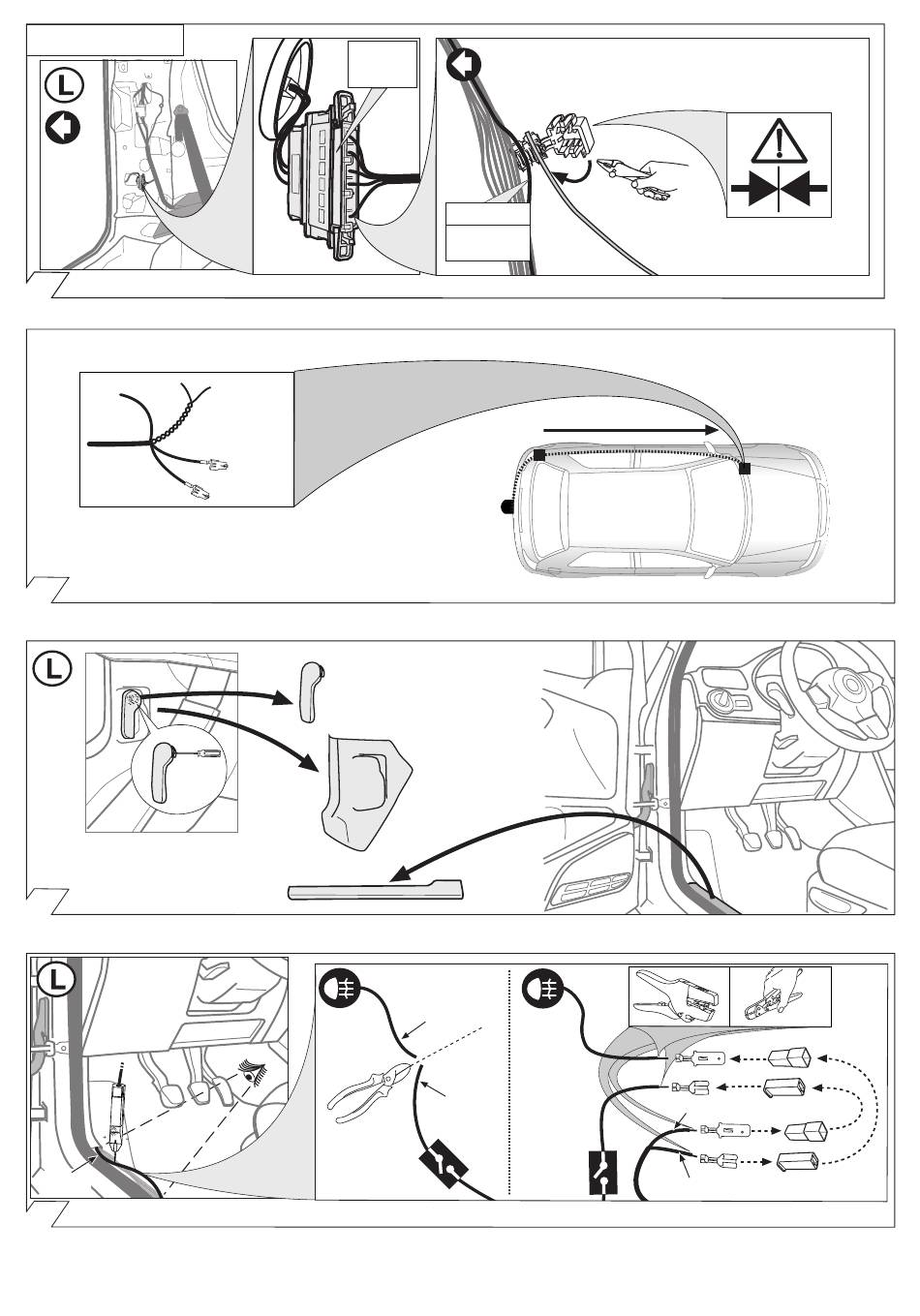 L

L

L